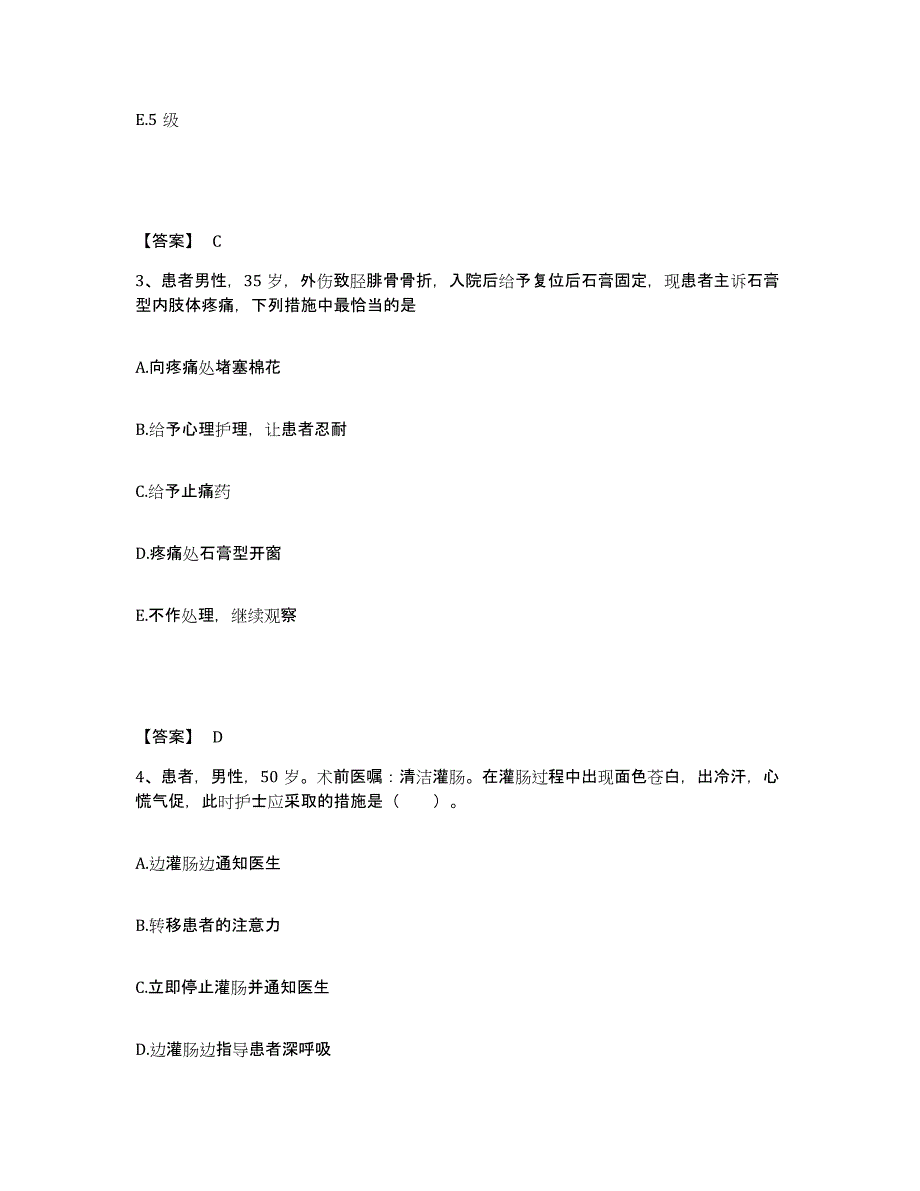 E.5 级

【答案】 C

3、患者男性，35 岁，外伤致胫腓骨骨折，入院后给予复位后石膏固定，现患者主诉石膏型内肢体疼痛，下列措施中最恰当的是

A.向疼痛处堵塞棉花

B.给予心理护理，让患者忍耐

C.给予止痛药

D.疼痛处石膏型开窗

E.不作处理，继续观察

【答案】 D

4、患者，男性，50 岁。术前医嘱：清洁灌肠。在灌肠过程中出现面色苍白，出冷汗，心慌气促，此时护士应采取的措施是（ ）。

A.边灌肠边通知医生

B.转移患者的注意力

C.立即停止灌肠并通知医生

D.边灌肠边指导患者深呼吸